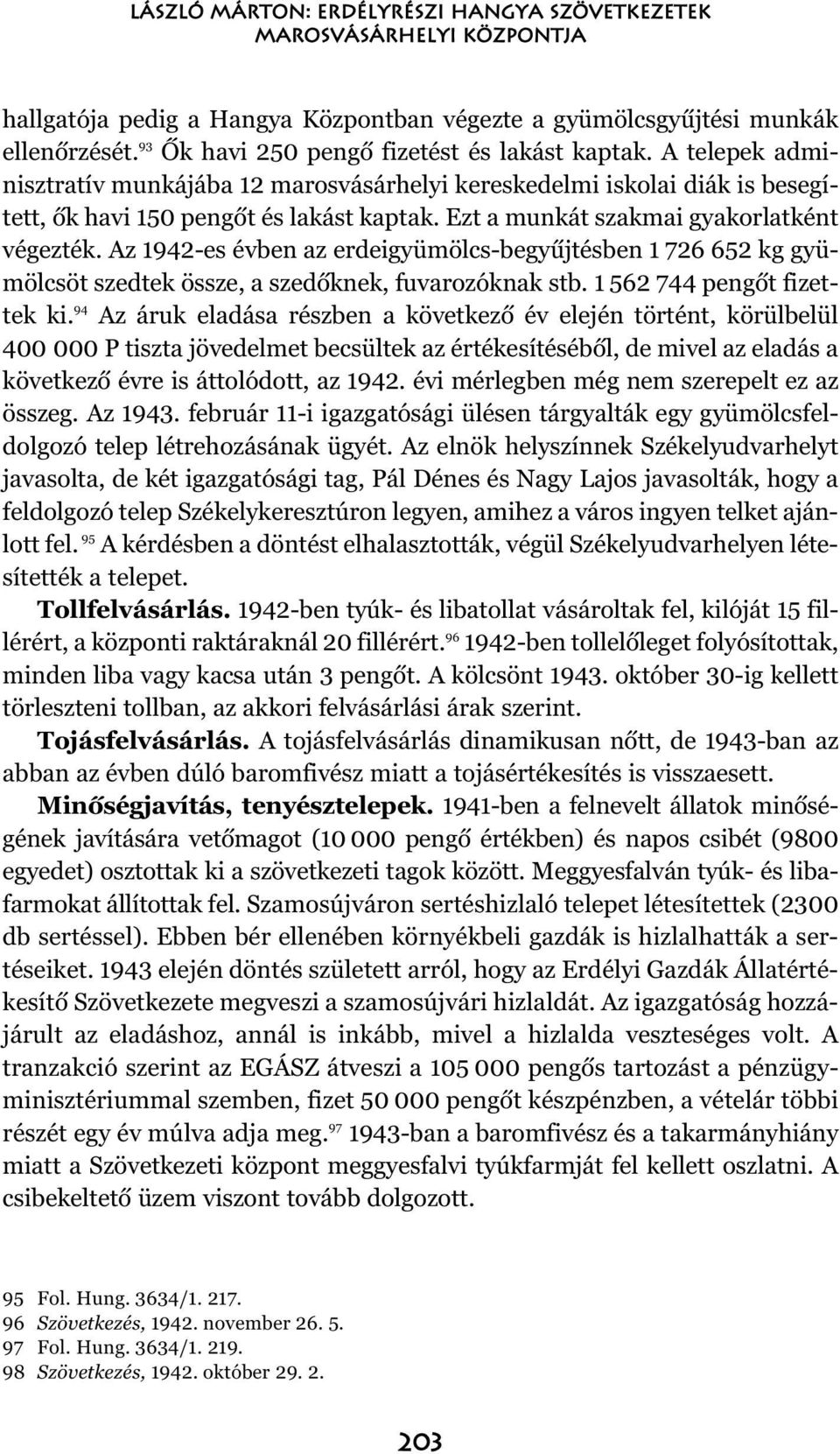 LÁSZLÓ MÁRTON: ERDÉLYRÉSZI HANGYA SZÖVETKEZETEK MAROSVÁSÁRHELYI KÖZPONTJA

hallgatója pedig a Hangya Központban végezte a gyümölcsgyűjtési munkák ellenőrzését.$^{93}$ Ők havi 250 pengő fizetést és lakást kaptak. A telepek adminisztratív munkájába 12 marosvásárhelyi kereskedelmi iskolai diák is besegített, ők havi 150 pengőt és lakást kaptak. Ezt a munkát szakmai gyakorlatként végezték. Az 1942-es évben az erdeigyümölcs-begyűjtésben 1 726 652 kg gyümölcsöt szedtek össze, a szedőknek, fuvarozóknak stb. 1 562 744 pengőt fizettek ki.$^{94}$ Az áruk eladása részben a következő év elején történt, körülbelül 400 000 P tiszta jövedelmet becsültek az értékesítéséből, de mivel az eladás a következő évre is áttolódott, az 1942. évi mérlegben még nem szerepelt ez az összeg. Az 1943. február 11-i igazgatósági ülésen tárgyalták egy gyümölcsfeldolgozó telep létrehozásának ügyét. Az elnök helyszínnek Székelyudvarhelyt javasolta, de két igazgatósági tag, Pál Dénes és Nagy Lajos javasolták, hogy a feldolgozó telep Székelykeresztúron legyen, amihez a város ingyen telket ajánlott fel.$^{95}$ A kérdésben a döntést elhalasztották, végül Székelyudvarhelyen létesítették a telepet.

Tollfelvásárlás. 1942-ben tyúk- és libatollat vásároltak fel, kilóját 15 fillérért, a központi raktáraknál 20 fillérért.$^{96}$ 1942-ben tollelőleget folyósítottak, minden liba vagy kacsa után 3 pengőt. A kölcsönt 1943. október 30-ig kellett törleszteni tollban, az akkori felvásárlási árak szerint.

Tojásfelvásárlás. A tojásfelvásárlás dinamikusan nőtt, de 1943-ban az abban az évben dúló baromfivész miatt a tojásértékesítés is visszaesett.

Minőségjavítás, tenyésztelepek. 1941-ben a felnevelt állatok minőségének javítására vetőmagot (10 000 pengő értékben) és napos csibét (9800 egyedet) osztottak ki a szövetkezeti tagok között. Meggyesfalván tyúk- és libafarmokat állítottak fel. Szamosújváron sertéshizlaló telepet létesítettek (2300 db sertéssel). Ebben bér ellenében környékbeli gazdák is hizlalhatták a sertéseiket. 1943 elején döntés született arról, hogy az Erdélyi Gazdák Állatértékesítő Szövetkezete megveszi a szamosújvári hizlaldát. Az igazgatóság hozzájárult az eladáshoz, annál is inkább, mivel a hizlalda veszteséges volt. A tranzakció szerint az EGÁSZ átveszi a 105 000 pengős tartozást a pénzügyminisztériummal szemben, fizet 50 000 pengőt készpénzben, a vételár többi részét egy év múlva adja meg.$^{97}$ 1943-ban a baromfivész és a takarmányhiány miatt a Szövetkezeti központ meggyesfalvi tyúkfarmját fel kellett oszlatni. A csibekeltető üzem viszont tovább dolgozott.

95 Fol. Hung. 3634/1. 217.
96 Szövetkezés, 1942. november 26. 5.
97 Fol. Hung. 3634/1. 219.
98 Szövetkezés, 1942. október 29. 2.

203